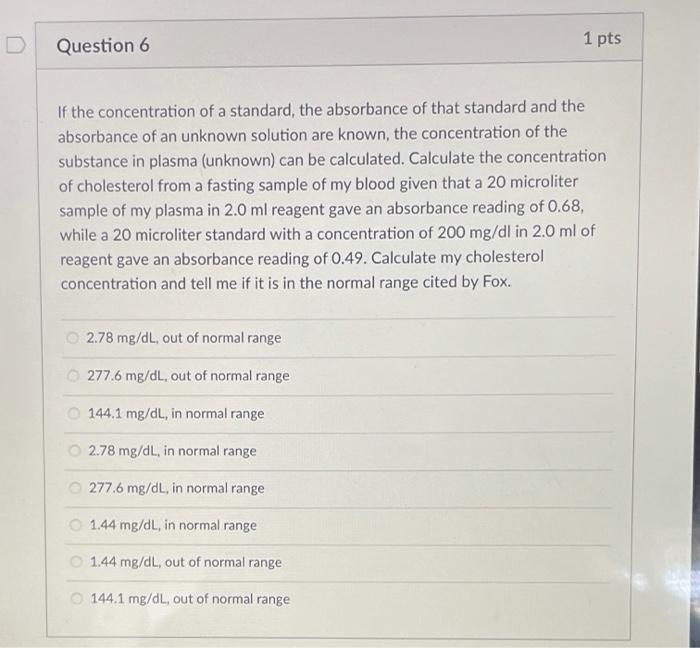 Question 6

1 pts

If the concentration of a standard, the absorbance of that standard and the absorbance of an unknown solution are known, the concentration of the substance in plasma (unknown) can be calculated. Calculate the concentration of cholesterol from a fasting sample of my blood given that a 20 microliter sample of my plasma in 2.0 ml reagent gave an absorbance reading of 0.68, while a 20 microliter standard with a concentration of 200 mg/dl in 2.0 ml of reagent gave an absorbance reading of 0.49. Calculate my cholesterol concentration and tell me if it is in the normal range cited by Fox.

2.78 mg/dL, out of normal range

277.6 mg/dL, out of normal range

144.1 mg/dL, in normal range

2.78 mg/dL, in normal range

277.6 mg/dL, in normal range

1.44 mg/dL, in normal range

1.44 mg/dL, out of normal range

144.1 mg/dL, out of normal range